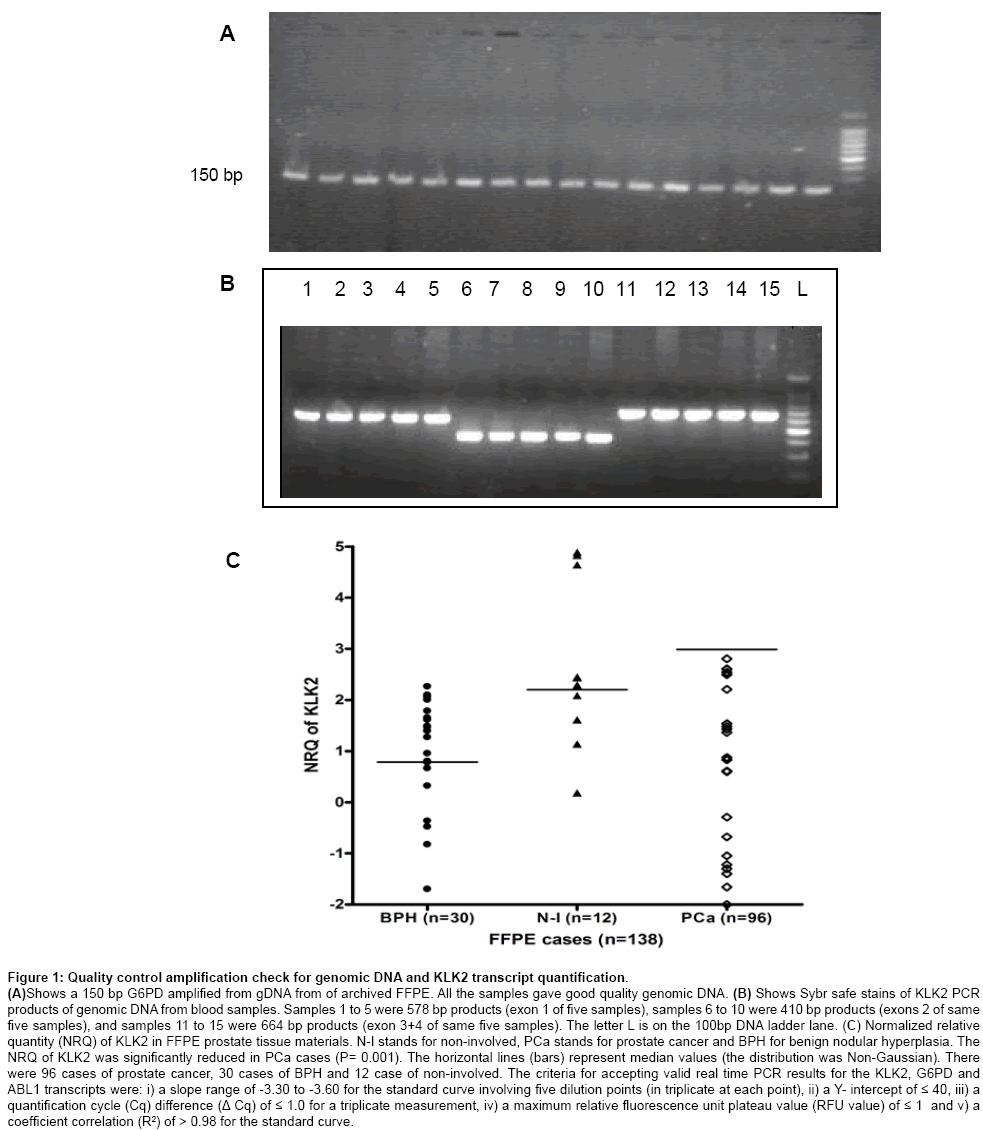 A

150 bp

B

1 2 3 4 5 6 7 8 9 10 11 12 13 14 15 L

C

NRQ of KLK2

5
4
3
2
1
0
-1
-2

BPH (n=30) N-I (n=12) PCa (n=96)

FFPE cases (n=138)

Figure 1: Quality control amplification check for genomic DNA and KLK2 transcript quantification.
(A)Shows a 150 bp G6PD amplified from gDNA from of archived FFPE. All the samples gave good quality genomic DNA. (B) Shows Sybr safe stains of KLK2 PCR products of genomic DNA from blood samples. Samples 1 to 5 were 578 bp products (exon 1 of five samples), samples 6 to 10 were 410 bp products (exons 2 of same five samples), and samples 11 to 15 were 664 bp products (exon 3+4 of same five samples). The letter L is on the 100bp DNA ladder lane. (C) Normalized relative quantity (NRQ) of KLK2 in FFPE prostate tissue materials. N-I stands for non-involved, PCa stands for prostate cancer and BPH for benign nodular hyperplasia. The NRQ of KLK2 was significantly reduced in PCa cases (P= 0.001). The horizontal lines (bars) represent median values (the distribution was Non-Gaussian). There were 96 cases of prostate cancer, 30 cases of BPH and 12 case of non-involved. The criteria for accepting valid real time PCR results for the KLK2, G6PD and ABL1 transcripts were: i) a slope range of -3.30 to -3.60 for the standard curve involving five dilution points (in triplicate at each point), ii) a Y- intercept of ≤ 40, iii) a quantification cycle (Cq) difference (Δ Cq) of ≤ 1.0 for a triplicate measurement, iv) a maximum relative fluorescence unit plateau value (RFU value) of ≤ 1 and v) a coefficient correlation ($R^2$) of > 0.98 for the standard curve.